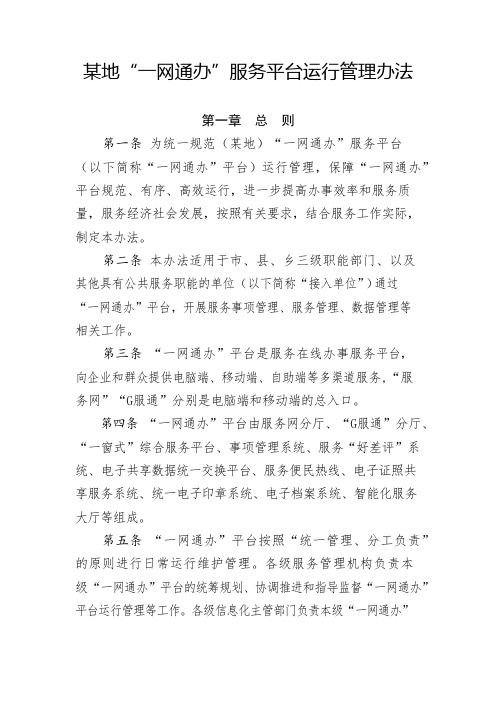 某地“一网通办”服务平台运行管理办法

第一章 总 则

第一条 为统一规范（某地）“一网通办”服务平台（以下简称“一网通办”平台）运行管理，保障“一网通办”平台规范、有序、高效运行，进一步提高办事效率和服务质量，服务经济社会发展，按照有关要求，结合服务工作实际，制定本办法。

第二条 本办法适用于市、县、乡三级职能部门、以及其他具有公共服务职能的单位（以下简称“接入单位”）通过“一网通办”平台，开展服务事项管理、服务管理、数据管理等相关工作。

第三条 “一网通办”平台是服务在线办事服务平台，向企业和群众提供电脑端、移动端、自助端等多渠道服务，“服务网”“G服通”分别是电脑端和移动端的总入口。

第四条 “一网通办”平台由服务网分厅、“G服通”分厅、“一窗式”综合服务平台、事项管理系统、服务“好差评”系统、电子共享数据统一交换平台、服务便民热线、电子证照共享服务系统、统一电子印章系统、电子档案系统、智能化服务大厅等组成。

第五条 “一网通办”平台按照“统一管理、分工负责”的原则进行日常运行维护管理。各级服务管理机构负责本级“一网通办”平台的统筹规划、协调推进和指导监督“一网通办”平台运行管理等工作。各级信息化主管部门负责本级“一网通办”